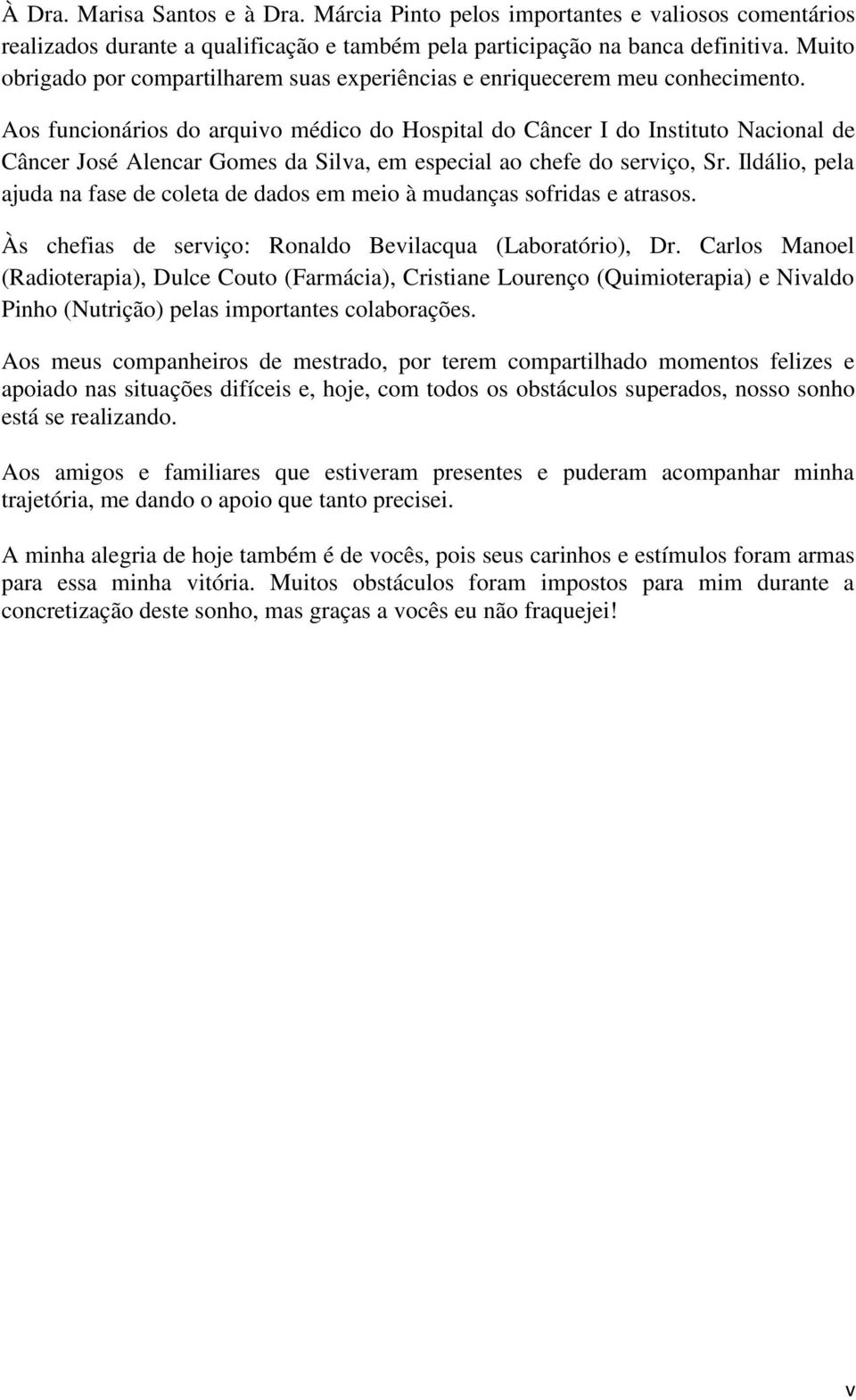 À Dra. Marisa Santos e à Dra. Márcia Pinto pelos importantes e valiosos comentários realizados durante a qualificação e também pela participação na banca definitiva. Muito obrigado por compartilharem suas experiências e enriquecerem meu conhecimento.

Aos funcionários do arquivo médico do Hospital do Câncer I do Instituto Nacional de Câncer José Alencar Gomes da Silva, em especial ao chefe do serviço, Sr. Ildálio, pela ajuda na fase de coleta de dados em meio à mudanças sofridas e atrasos.

Às chefias de serviço: Ronaldo Bevilacqua (Laboratório), Dr. Carlos Manoel (Radioterapia), Dulce Couto (Farmácia), Cristiane Lourenço (Quimioterapia) e Nivaldo Pinho (Nutrição) pelas importantes colaborações.

Aos meus companheiros de mestrado, por terem compartilhado momentos felizes e apoiado nas situações difíceis e, hoje, com todos os obstáculos superados, nosso sonho está se realizando.

Aos amigos e familiares que estiveram presentes e puderam acompanhar minha trajetória, me dando o apoio que tanto precisei.

A minha alegria de hoje também é de vocês, pois seus carinhos e estímulos foram armas para essa minha vitória. Muitos obstáculos foram impostos para mim durante a concretização deste sonho, mas graças a vocês eu não fraquejei!

v